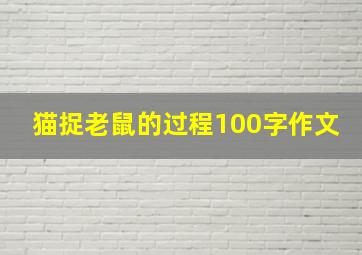 猫捉老鼠的过程100字作文